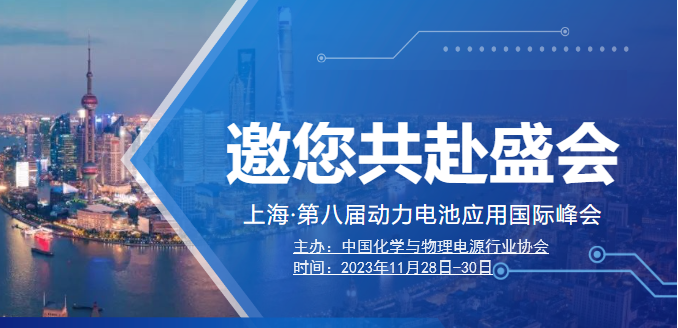 邀您共赴盛会

上海·第八届动力电池应用国际峰会

主办：中国化学与物理电源行业协会
时间：2023年11月28日-30日